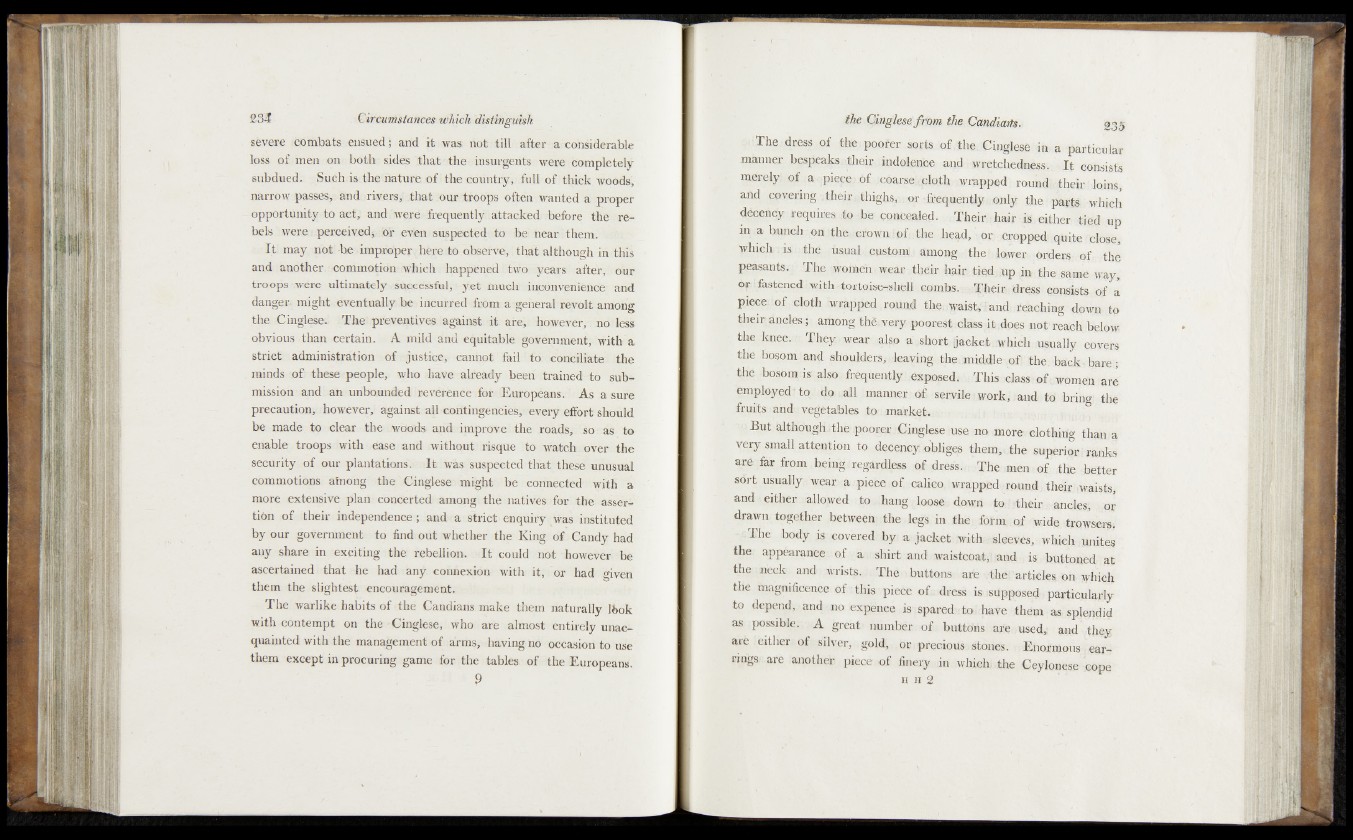 234 Circumstances which distinguish

severe combats ensued; and it was not till after a considerable loss of men on both sides that the insurgents were completely subdued. Such is the nature of the country, full of thick woods, narrow passes, and rivers, that our troops often wanted a proper opportunity to act, and were frequently attacked before the rebels were perceived, or even suspected to be near them.

It may not be improper here to observe, that although in this and another commotion which happened two years after, our troops were ultimately successful, yet much inconvenience and danger might eventually be incurred from a general revolt among the Cinglese. The preventives against it are, however, no less obvious than certain. A mild and equitable government, with a strict administration of justice, cannot fail to conciliate the minds of these people, who have already been trained to submission and an unbounded reverence for Europeans. As a sure precaution, however, against all contingencies, every effort should be made to clear the woods and improve the roads, so as to enable troops with ease and without risque to watch over the security of our plantations. It was suspected that these unusual commotions among the Cinglese might be connected with a more extensive plan concerted among the natives for the assertion of their independence; and a strict enquiry was instituted by our government to find out whether the King of Candy had any share in exciting the rebellion. It could not however be ascertained that he had any connexion with it, or had given them the slightest encouragement.

The warlike habits of the Candians make them naturally look with contempt on the Cinglese, who are almost entirely unacquainted with the management of arms, having no occasion to use them except in procuring game for the tables of the Europeans.

9

the Cinglese from the Candians. 235

The dress of the poorer sorts of the Cinglese in a particular manner bespeaks their indolence and wretchedness. It consists merely of a piece of coarse cloth wrapped round their loins, and covering their thighs, or frequently only the parts which decency requires to be concealed. Their hair is either tied up in a bunch on the crown of the head, or cropped quite close, which is the usual custom among the lower orders of the peasants. The women wear their hair tied up in the same way, or fastened with tortoise-shell combs. Their dress consists of a piece of cloth wrapped round the waist, and reaching down to their ancles; among the very poorest class it does not reach below the knee. They wear also a short jacket which usually covers the bosom and shoulders, leaving the middle of the back bare; the bosom is also frequently exposed. This class of women are employed to do all manner of servile work, and to bring the fruits and vegetables to market.

But although the poorer Cinglese use no more clothing than a very small attention to decency obliges them, the superior ranks are far from being regardless of dress. The men of the better sort usually wear a piece of calico wrapped round their waists, and either allowed to hang loose down to their ancles, or drawn together between the legs in the form of wide trowsers.

The body is covered by a jacket with sleeves, which unites the appearance of a shirt and waistcoat, and is buttoned at the neck and wrists. The buttons are the articles on which the magnificence of this piece of dress is supposed particularly to depend, and no expence is spared to have them as splendid as possible. A great number of buttons are used, and they are either of silver, gold, or precious stones. Enormous earrings are another piece of finery in which the Ceylonese cope

H H 2